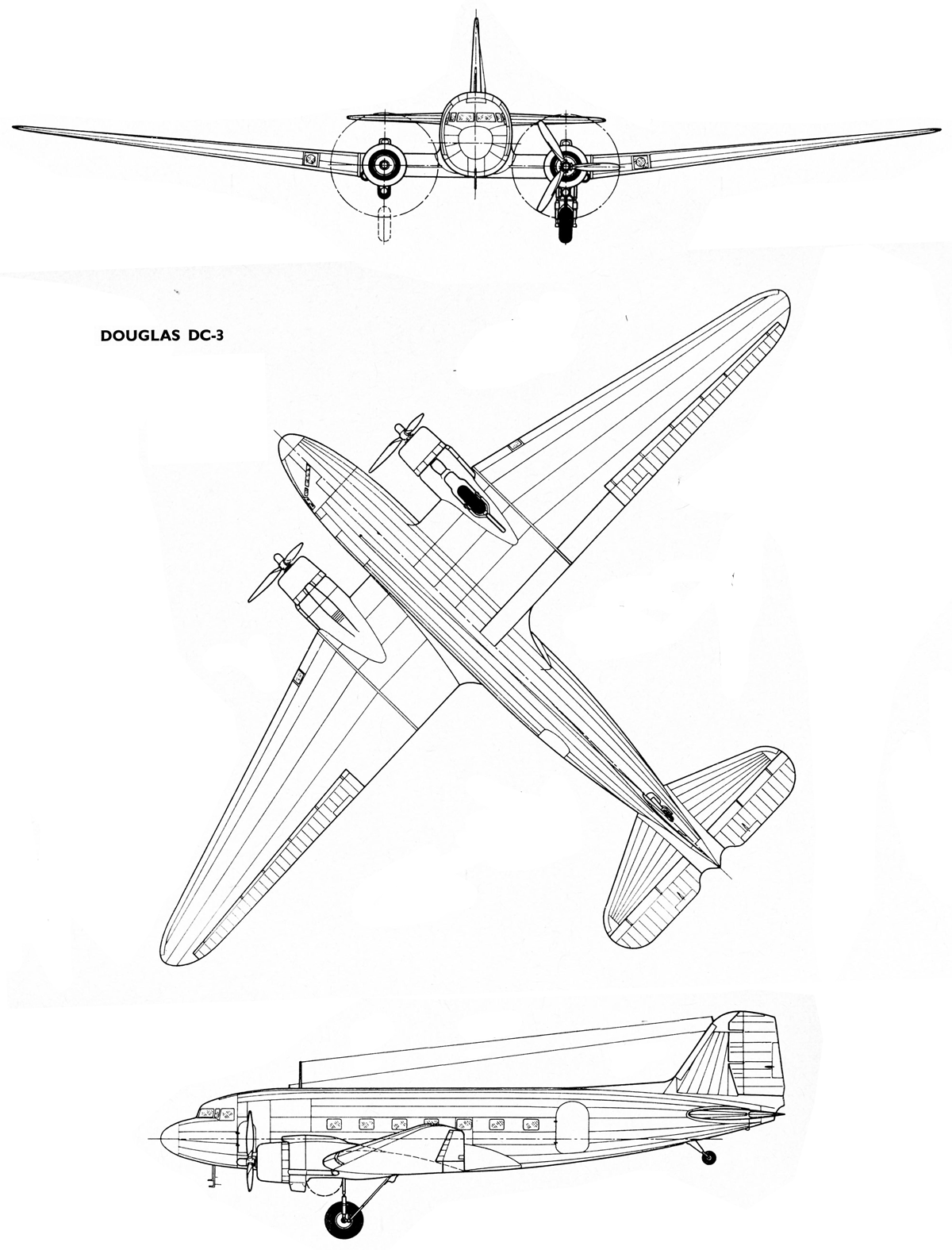 DOUGLAS DC-3